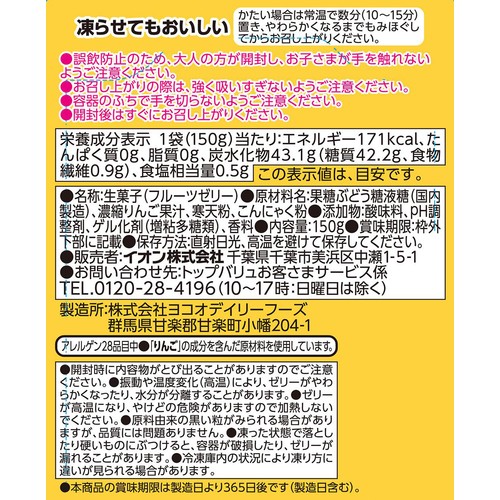 凍らせてもおいしい

かたい場合は常温で数分(10～15分)置き、やわらかくなるまでもみほぐしてからお召し上がりください。

●誤飲防止のため、大人の方が開封し、お子さまが手を触れないようご注意ください。
●お召し上がりの際は、強く吸いすぎないようご注意ください。
●容器のふちで手を切らないようご注意ください。
●開封後はすぐにお召し上がりください。

栄養成分表示 1袋(150g)当たり:エネルギー171kcal、たんぱく質0g、脂質0g、炭水化物43.1g(糖質42.2g、食物繊維0.9g)、食塩相当量0.5g

この表示値は、目安です。

●名称:生菓子(フルーツゼリー)●原材料名:果糖ぶどう糖液糖(国内製造)、濃縮りんご果汁、寒天粉、こんにゃく粉●添加物:酸味料、pH調整剤、ゲル化剤(増粘多糖類)、香料●内容量:150g●賞味期限:枠外下部に記載●保存方法:直射日光、高温を避けて保存してください。
●販売者:イオン株式会社 千葉県千葉市美浜区中瀬1-5-1
●お問い合わせ先:トップバリュお客さまサービス係
TEL.0120-28-4196(10～17時:日曜日は除く)

製造所:株式会社ヨコオデイリーフーズ
群馬県甘楽郡甘楽町小幡204-1

アレルゲン28品目中●「りんご」の成分を含んだ原材料を使用しています。

●開封時に内容物がとび出ることがありますのでご注意ください。●振動や温度変化(高温)により、ゼリーがやわらかくなったり、水分が分離することがあります。●ゼリーが高温になり、やけどの危険がありますので加熱しないでください。●原料由来の黒い粒がみられる場合がありますが、品質には問題ありません。●凍った状態で落としたり硬いものにぶつけると、容器が破損したり、ゼリーが漏れることがあります。●冷凍庫内の状況により凍り方に違いが見られる場合があります。

●本商品の賞味期限は製造日より365日後です(製造日含む)。